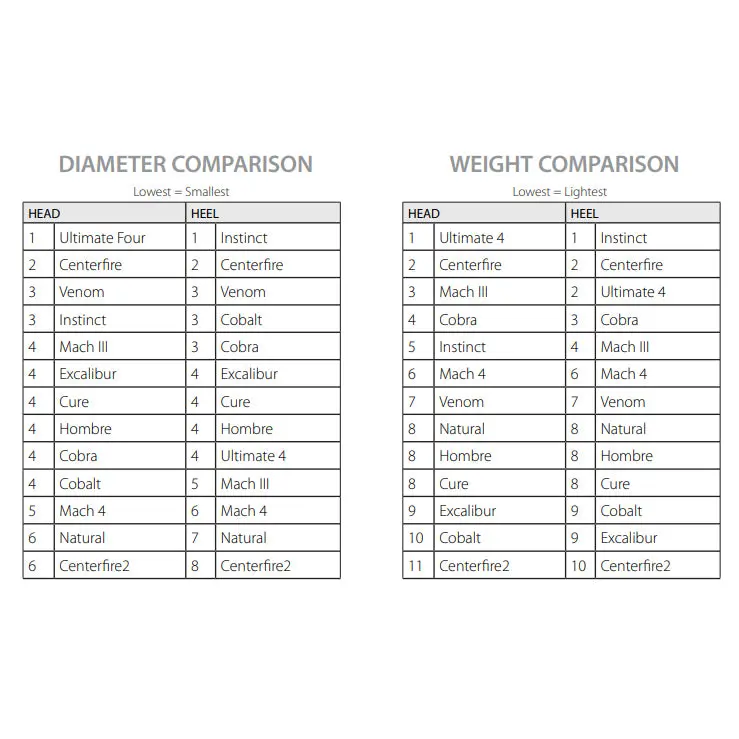 DIAMETER COMPARISON

Lowest = Smallest

| HEAD | | HEEL | |
|---|---|---|---|
| 1 | Ultimate Four | 1 | Instinct |
| 2 | Centerfire | 2 | Centerfire |
| 3 | Venom | 3 | Venom |
| 3 | Instinct | 3 | Cobalt |
| 4 | Mach III | 3 | Cobra |
| 4 | Excalibur | 4 | Excalibur |
| 4 | Cure | 4 | Cure |
| 4 | Hombre | 4 | Hombre |
| 4 | Cobra | 4 | Ultimate 4 |
| 4 | Cobalt | 5 | Mach III |
| 5 | Mach 4 | 6 | Mach 4 |
| 6 | Natural | 7 | Natural |
| 6 | Centerfire2 | 8 | Centerfire2 |

WEIGHT COMPARISON

Lowest = Lightest

| HEAD | | HEEL | |
|---|---|---|---|
| 1 | Ultimate 4 | 1 | Instinct |
| 2 | Centerfire | 2 | Centerfire |
| 3 | Mach III | 2 | Ultimate 4 |
| 4 | Cobra | 3 | Cobra |
| 5 | Instinct | 4 | Mach III |
| 6 | Mach 4 | 6 | Mach 4 |
| 7 | Venom | 7 | Venom |
| 8 | Natural | 8 | Natural |
| 8 | Hombre | 8 | Hombre |
| 8 | Cure | 8 | Cure |
| 9 | Excalibur | 9 | Cobalt |
| 10 | Cobalt | 9 | Excalibur |
| 11 | Centerfire2 | 10 | Centerfire2 |